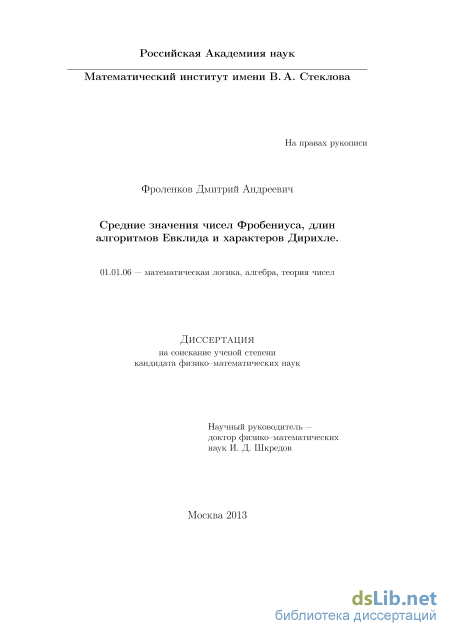 Российская Академиия наук

Математический институт имени В. А. Стеклова

На правах рукописи

Фроленков Дмитрий Андреевич

Средние значения чисел Фробениуса, длин алгоритмов Евклида и характеров Дирихле.

01.01.06 — математическая логика, алгебра, теория чисел

Диссертация
на соискание ученой степени
кандидата физико–математических наук

Научный руководитель —
доктор физико–математических
наук И. Д. Шкредов

Москва 2013

dsLib.net
библиотека диссертаций